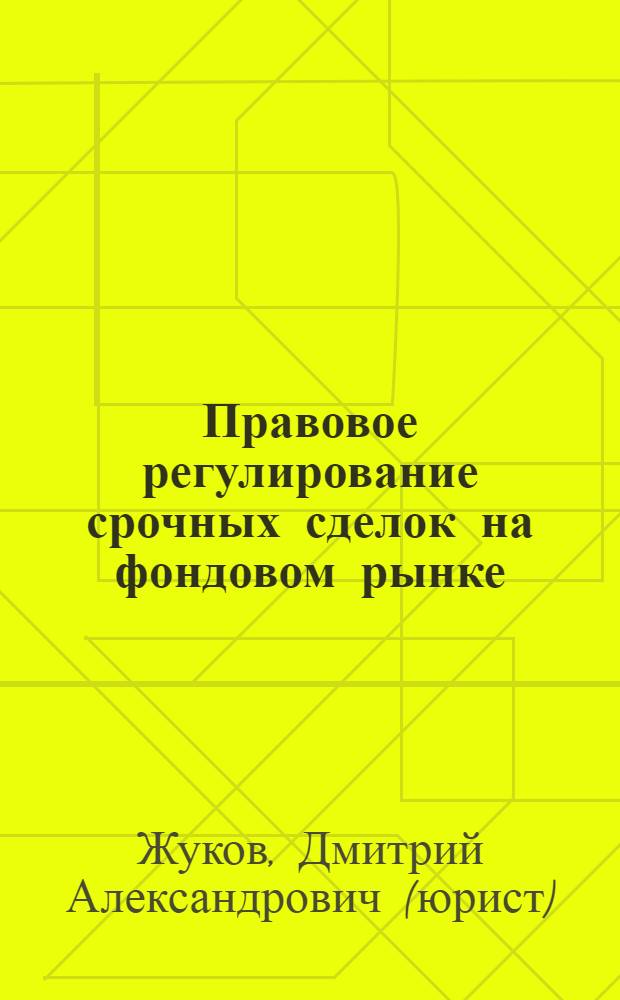 Правовое регулирование срочных сделок на фондовом рынке

Жуков, Дмитрий Александрович (юрист)